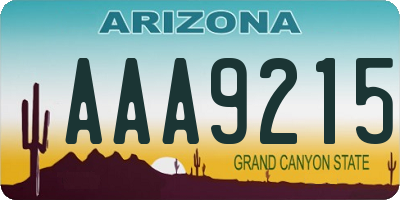 ARIZONA

AAA9215

GRAND CANYON STATE